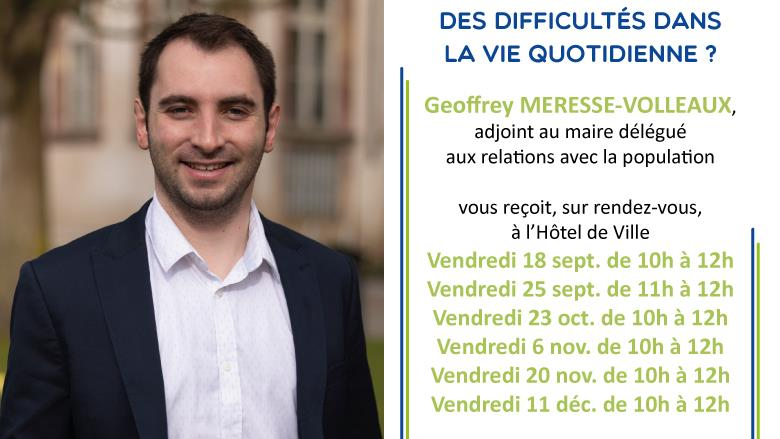 DES DIFFICULTÉS DANS LA VIE QUOTIDIENNE ?

Geoffrey MERESSE-VOLLEAUX,
adjoint au maire délégué
aux relations avec la population

vous reçoit, sur rendez-vous,
à l'Hôtel de Ville
Vendredi 18 sept. de 10h à 12h
Vendredi 25 sept. de 11h à 12h
Vendredi 23 oct. de 10h à 12h
Vendredi 6 nov. de 10h à 12h
Vendredi 20 nov. de 10h à 12h
Vendredi 11 déc. de 10h à 12h